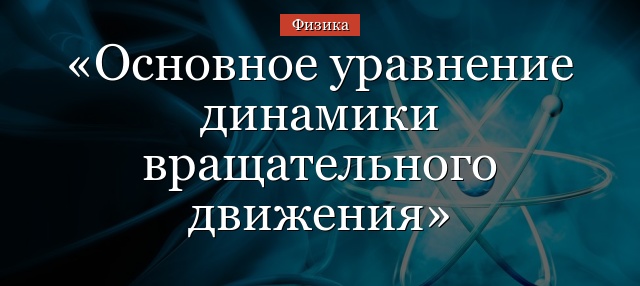 Физика

«Основное уравнение динамики вращательного движения»